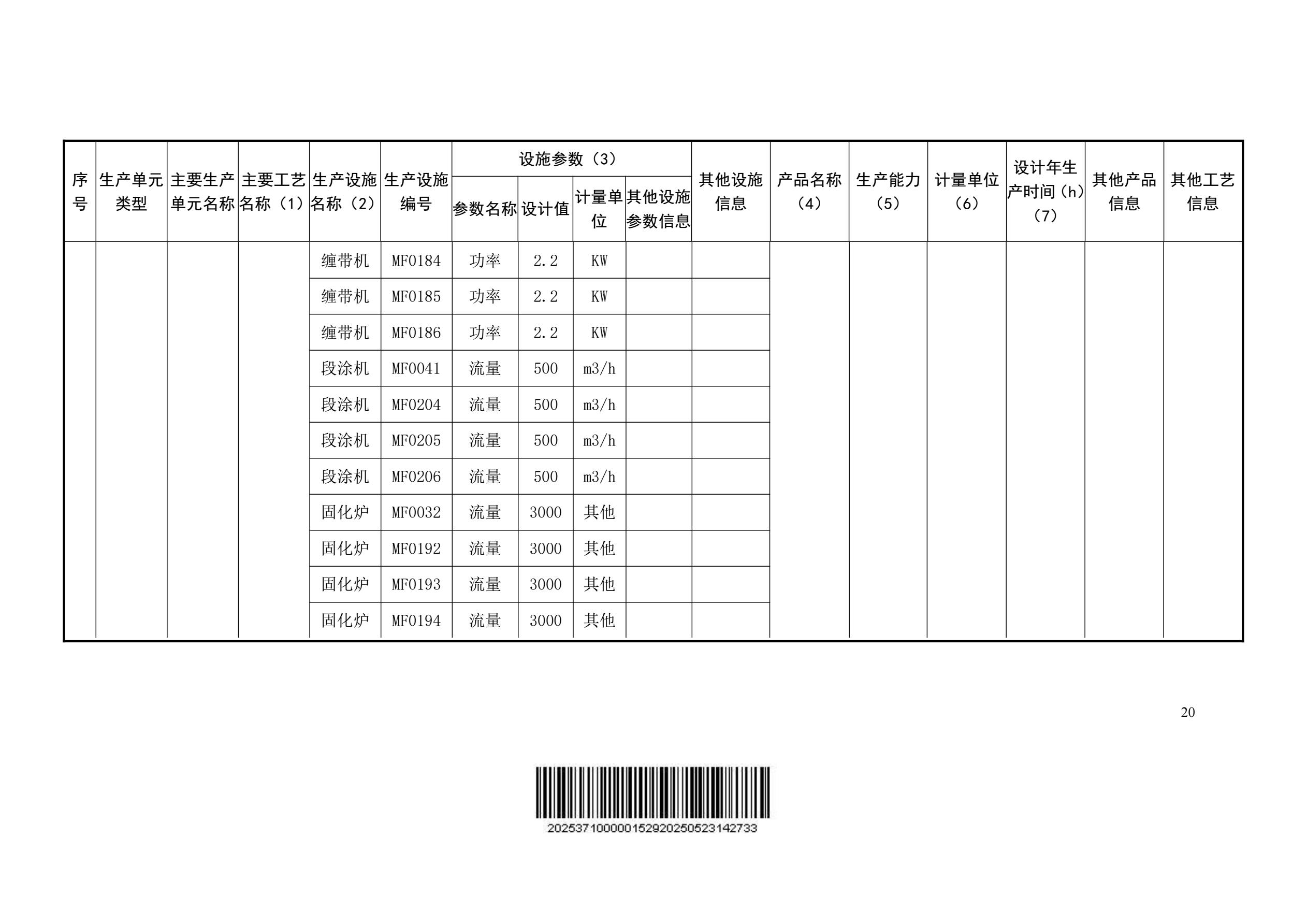 | 序号 | 生产单元类型 | 主要生产单元名称 | 主要工艺名称（1） | 生产设施名称（2） | 生产设施编号 | 设施参数（3） | | | | 其他设施信息 | 产品名称（4） | 生产能力（5） | 计量单位（6） | 设计年生产时间（h）（7） | 其他产品信息 | 其他工艺信息 |
|---|---|---|---|---|---|---|---|---|---|---|---|---|---|---|---|---|
| | | | | | | 参数名称 | 设计值 | 计量单位 | 其他设施参数信息 | | | | | | | |
| | | | | 缠带机 | MF0184 | 功率 | 2.2 | KW | | | | | | | | |
| | | | | 缠带机 | MF0185 | 功率 | 2.2 | KW | | | | | | | | |
| | | | | 缠带机 | MF0186 | 功率 | 2.2 | KW | | | | | | | | |
| | | | | 段涂机 | MF0041 | 流量 | 500 | m3/h | | | | | | | | |
| | | | | 段涂机 | MF0204 | 流量 | 500 | m3/h | | | | | | | | |
| | | | | 段涂机 | MF0205 | 流量 | 500 | m3/h | | | | | | | | |
| | | | | 段涂机 | MF0206 | 流量 | 500 | m3/h | | | | | | | | |
| | | | | 固化炉 | MF0032 | 流量 | 3000 | 其他 | | | | | | | | |
| | | | | 固化炉 | MF0192 | 流量 | 3000 | 其他 | | | | | | | | |
| | | | | 固化炉 | MF0193 | 流量 | 3000 | 其他 | | | | | | | | |
| | | | | 固化炉 | MF0194 | 流量 | 3000 | 其他 | | | | | | | | |

20

202537100000152920250523142733